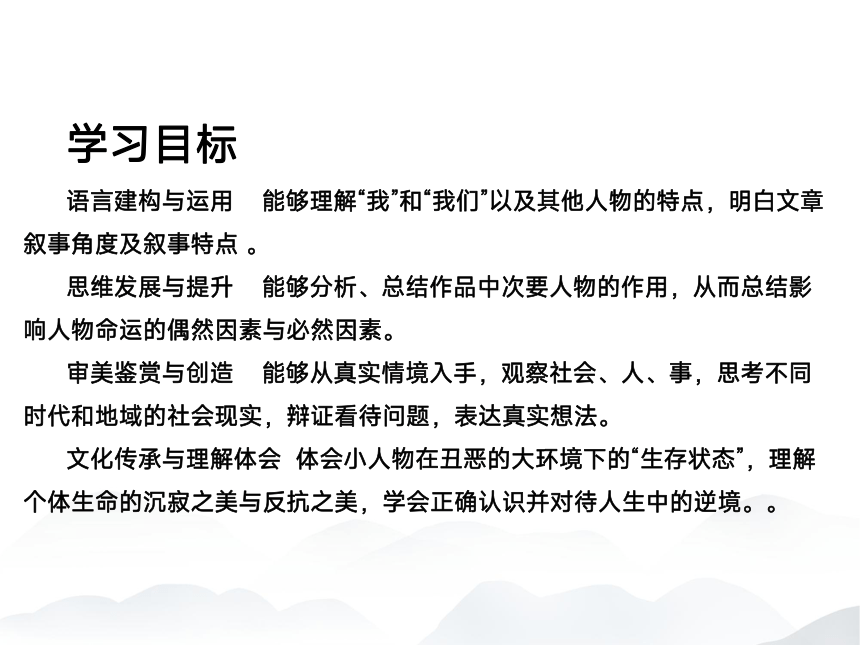 学习目标

语言建构与运用　能够理解“我”和“我们”以及其他人物的特点，明白文章叙事角度及叙事特点 。

思维发展与提升　能够分析、总结作品中次要人物的作用，从而总结影响人物命运的偶然因素与必然因素。

审美鉴赏与创造　能够从真实情境入手，观察社会、人、事，思考不同时代和地域的社会现实，辩证看待问题，表达真实想法。

文化传承与理解体会　体会小人物在丑恶的大环境下的“生存状态”，理解个体生命的沉寂之美与反抗之美，学会正确认识并对待人生中的逆境。。